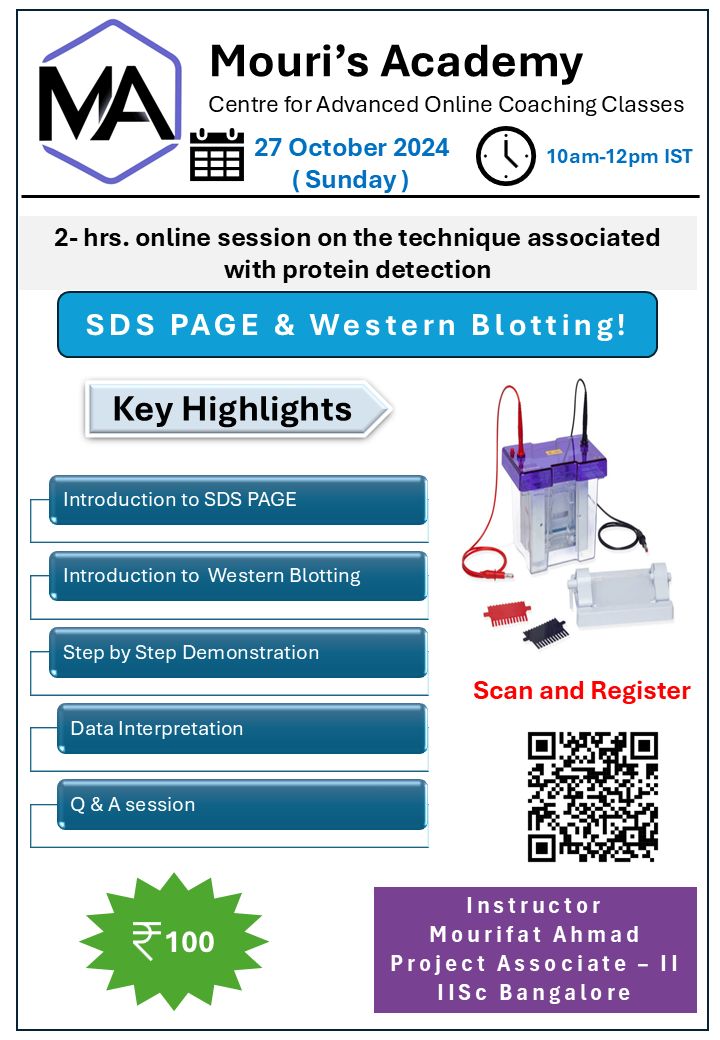 MA

Mouri's Academy

Centre for Advanced Online Coaching Classes

27 October 2024 ( Sunday )

10am-12pm IST

2- hrs. online session on the technique associated with protein detection

SDS PAGE & Western Blotting!

Key Highlights

Introduction to SDS PAGE

Introduction to Western Blotting

Step by Step Demonstration

Data Interpretation

Q & A session

Scan and Register

₹100

Instructor
Mourifat Ahmad
Project Associate – II
IISc Bangalore